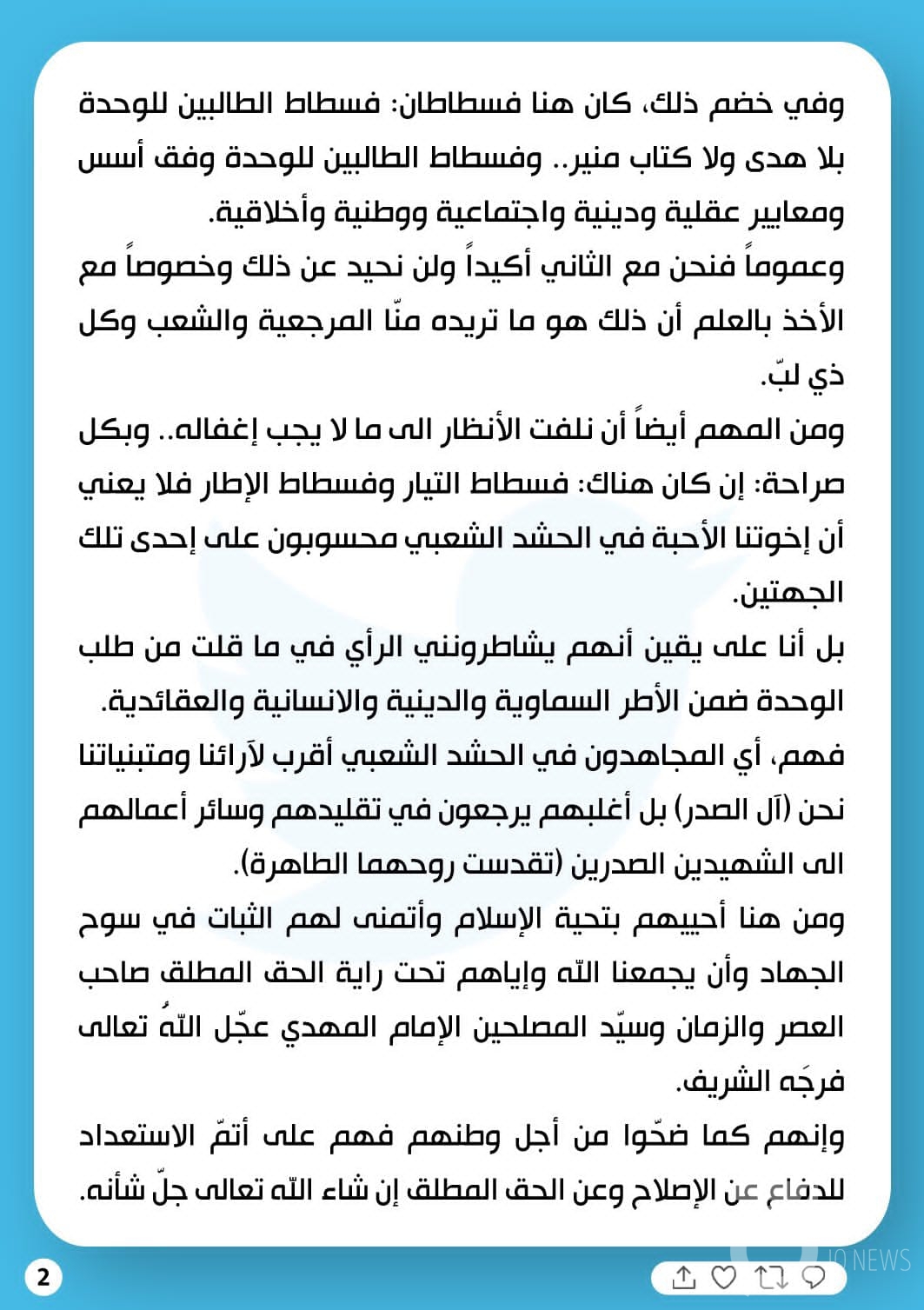 وفي خضم ذلك، كان هنا فسطاطان: فسطاط الطالبين للوحدة بلا هدى ولا كتاب منير.. وفسطاط الطالبين للوحدة وفق أسس ومعايير عقلية ودينية واجتماعية ووطنية وأخلاقية.
وعموماً فنحن مع الثاني أكيداً ولن نحيد عن ذلك وخصوصاً مع الأخذ بالعلم أن ذلك هو ما تريده منّا المرجعية والشعب وكل ذي لبّ.
ومن المهم أيضاً أن نلفت الأنظار الى ما لا يجب إغفاله.. وبكل صراحة: إن كان هناك: فسطاط التيار وفسطاط الإطار فلا يعني أن إخوتنا الأحبة في الحشد الشعبي محسوبون على إحدى تلك الجهتين.
بل أنا على يقين أنهم يشاطرونني الرأي في ما قلت من طلب الوحدة ضمن الأطر السماوية والدينية والانسانية والعقائدية.
فهم، أي المجاهدون في الحشد الشعبي أقرب لآرائنا ومتبنياتنا نحن (آل الصدر) بل أغلبهم يرجعون في تقليدهم وسائر أعمالهم الى الشهيدين الصدرين (تقدست روحهما الطاهرة).
ومن هنا أحييهم بتحية الإسلام وأتمنى لهم الثبات في سوح الجهاد وأن يجمعنا الله وإياهم تحت راية الحق المطلق صاحب العصر والزمان وسيّد المصلحين الإمام المهدي عجّل اللهُ تعالى فرجَه الشريف.
وإنهم كما ضحّوا من أجل وطنهم فهم على أتمّ الاستعداد للدفاع عن الإصلاح وعن الحق المطلق إن شاء الله تعالى جلّ شأنه.

2

IQ NEWS